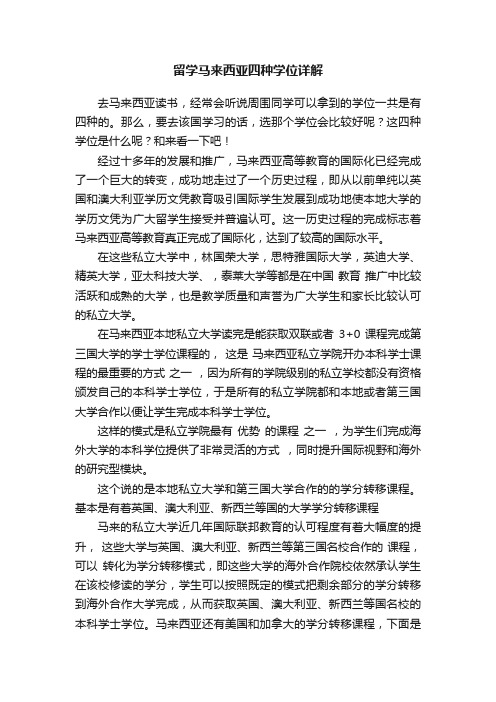 留学马来西亚四种学位详解

去马来西亚读书，经常会听说周围同学可以拿到的学位一共是有四种的。那么，要去该国学习的话，选那个学位会比较好呢？这四种学位是什么呢？和来看一下吧！

经过十多年的发展和推广，马来西亚高等教育的国际化已经完成了一个巨大的转变，成功地走过了一个历史过程，即从以前单纯以英国和澳大利亚学历文凭教育吸引国际学生发展到成功地使本地大学的学历文凭为广大留学生接受并普遍认可。这一历史过程的完成标志着马来西亚高等教育真正完成了国际化，达到了较高的国际水平。

在这些私立大学中，林国荣大学，思特雅国际大学，英迪大学、精英大学，亚太科技大学、，泰莱大学等都是在中国 教育 推广中比较活跃和成熟的大学，也是教学质量和声誉为广大学生和家长比较认可的私立大学。

在马来西亚本地私立大学读完是能获取双联或者 3+0 课程完成第三国大学的学士学位课程的， 这是 马来西亚私立学院开办本科学士课程的最重要的方式 之一 ，因为所有的学院级别的私立学校都没有资格颁发自己的本科学士学位，于是所有的私立学院都和本地或者第三国大学合作以便让学生完成本科学士学位。

这样的模式是私立学院最有 优势 的课程 之一 ，为学生们完成海外大学的本科学位提供了非常灵活的方式 ，同时提升国际视野和海外的研究型模块。

这个说的是本地私立大学和第三国大学合作的的学分转移课程。基本是有着英国、澳大利亚、新西兰等国的大学学分转移课程

马来的私立大学近几年国际联邦教育的认可程度有着大幅度的提升， 这些大学与英国、澳大利亚、新西兰等第三国名校合作的 课程，可以 转化为学分转移模式，即这些大学的海外合作院校依然承认学生在该校修读的学分，学生可以按照既定的模式把剩余部分的学分转移到海外合作大学完成，从而获取英国、澳大利亚、新西兰等国名校的本科学士学位。马来西亚还有美国和加拿大的学分转移课程，下面是